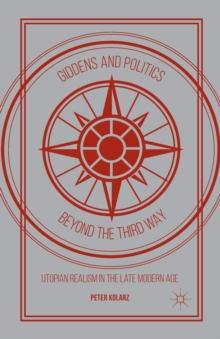 GIDDENS AND POLITICS

BEYOND THE THIRD WAY

UTOPIAN REALISM IN THE LATE MODERN AGE

PETER KOLARZ